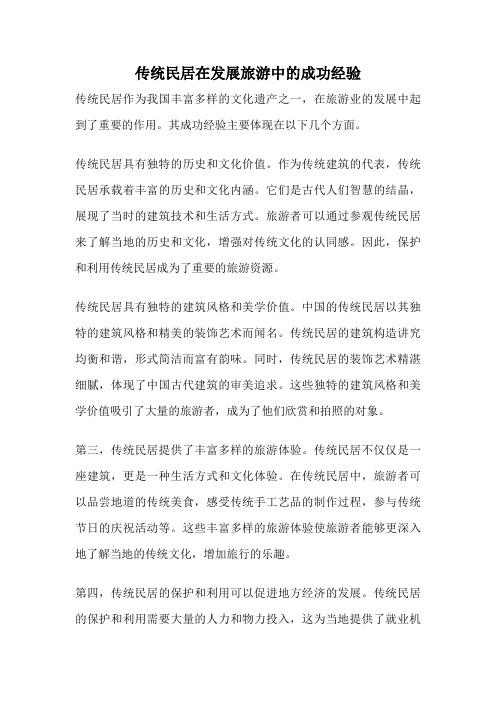 传统民居在发展旅游中的成功经验

传统民居作为我国丰富多样的文化遗产之一，在旅游业的发展中起到了重要的作用。其成功经验主要体现在以下几个方面。

传统民居具有独特的历史和文化价值。作为传统建筑的代表，传统民居承载着丰富的历史和文化内涵。它们是古代人们智慧的结晶，展现了当时的建筑技术和生活方式。旅游者可以通过参观传统民居来了解当地的历史和文化，增强对传统文化的认同感。因此，保护和利用传统民居成为了重要的旅游资源。

传统民居具有独特的建筑风格和美学价值。中国的传统民居以其独特的建筑风格和精美的装饰艺术而闻名。传统民居的建筑构造讲究均衡和谐，形式简洁而富有韵味。同时，传统民居的装饰艺术精湛细腻，体现了中国古代建筑的审美追求。这些独特的建筑风格和美学价值吸引了大量的旅游者，成为了他们欣赏和拍照的对象。

第三，传统民居提供了丰富多样的旅游体验。传统民居不仅仅是一座建筑，更是一种生活方式和文化体验。在传统民居中，旅游者可以品尝地道的传统美食，感受传统手工艺品的制作过程，参与传统节日的庆祝活动等。这些丰富多样的旅游体验使旅游者能够更深入地了解当地的传统文化，增加旅行的乐趣。

第四，传统民居的保护和利用可以促进地方经济的发展。传统民居的保护和利用需要大量的人力和物力投入，这为当地提供了就业机